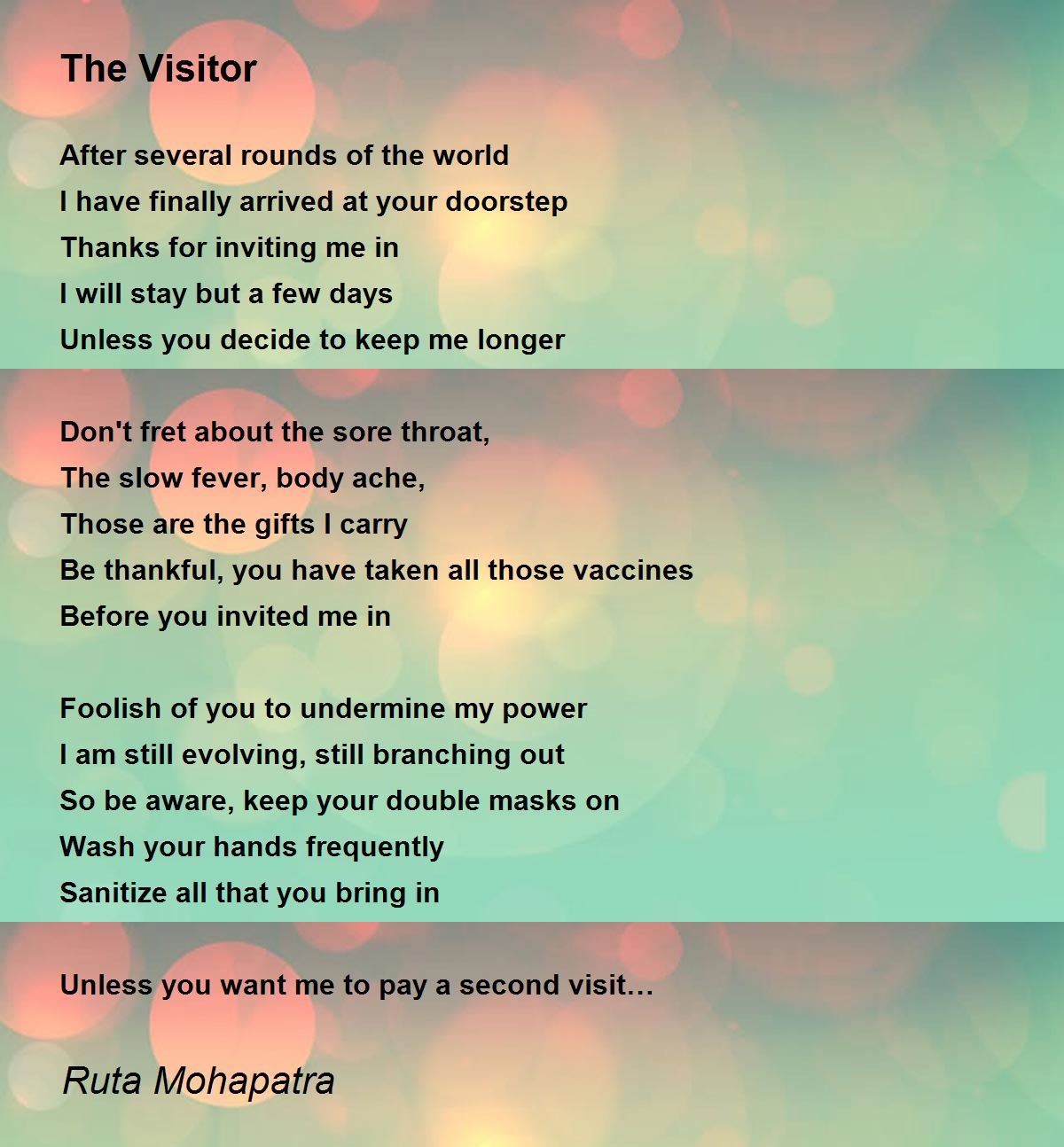 The Visitor

After several rounds of the world
I have finally arrived at your doorstep
Thanks for inviting me in
I will stay but a few days
Unless you decide to keep me longer

Don't fret about the sore throat,
The slow fever, body ache,
Those are the gifts I carry
Be thankful, you have taken all those vaccines
Before you invited me in

Foolish of you to undermine my power
I am still evolving, still branching out
So be aware, keep your double masks on
Wash your hands frequently
Sanitize all that you bring in

Unless you want me to pay a second visit…

Ruta Mohapatra